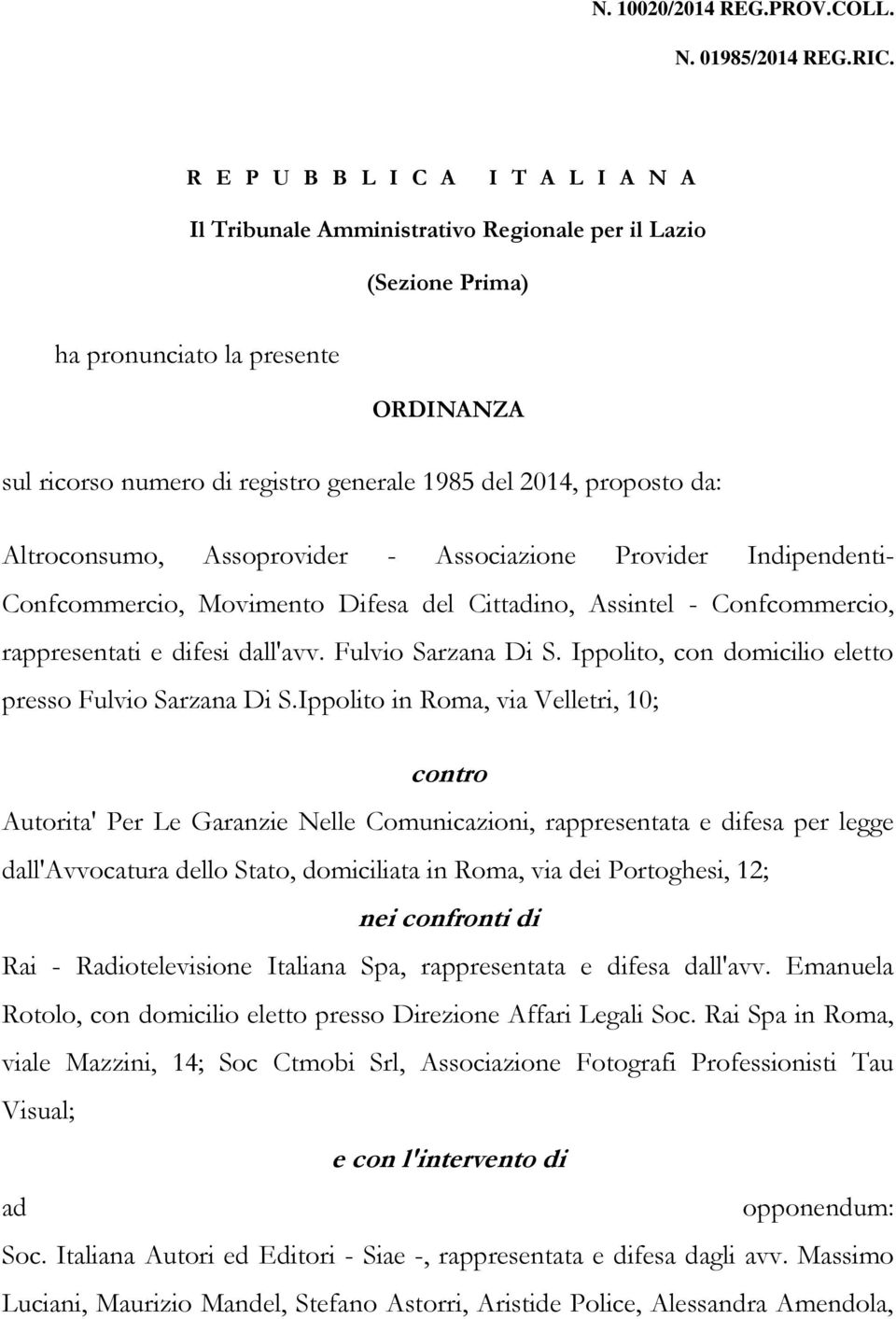 N. 10020/2014 REG.PROV.COLL.

N. 01985/2014 REG.RIC.

R E P U B B L I C A I T A L I A N A

Il Tribunale Amministrativo Regionale per il Lazio

(Sezione Prima)

ha pronunciato la presente

ORDINANZA

sul ricorso numero di registro generale 1985 del 2014, proposto da:

Altroconsumo, Assoprovider - Associazione Provider Indipendenti-Confcommercio, Movimento Difesa del Cittadino, Assintel - Confcommercio, rappresentati e difesi dall'avv. Fulvio Sarzana Di S. Ippolito, con domicilio eletto presso Fulvio Sarzana Di S.Ippolito in Roma, via Velletri, 10;

contro

Autorita' Per Le Garanzie Nelle Comunicazioni, rappresentata e difesa per legge dall'Avvocatura dello Stato, domiciliata in Roma, via dei Portoghesi, 12;

nei confronti di

Rai - Radiotelevisione Italiana Spa, rappresentata e difesa dall'avv. Emanuela Rotolo, con domicilio eletto presso Direzione Affari Legali Soc. Rai Spa in Roma, viale Mazzini, 14; Soc Ctmobi Srl, Associazione Fotografi Professionisti Tau Visual;

e con l'intervento di

ad opponendum:

Soc. Italiana Autori ed Editori - Siae -, rappresentata e difesa dagli avv. Massimo Luciani, Maurizio Mandel, Stefano Astorri, Aristide Police, Alessandra Amendola,